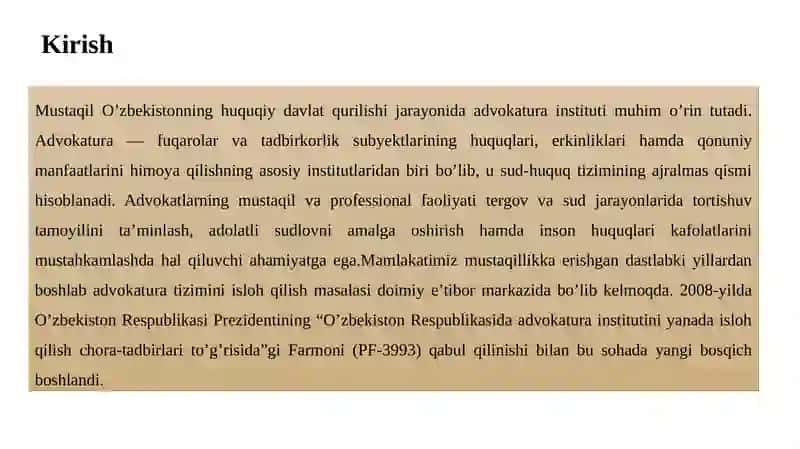 Kirish

Mustaqil O’zbekistonning huquqiy davlat qurilishi jarayonida advokatura instituti muhim o’rin tutadi. Advokatura — fuqarolar va tadbirkorlik subyektlarining huquqlari, erkinliklari hamda qonuniy manfaatlarini himoya qilishning asosiy institutlaridan biri bo’lib, u sud-huquq tizimining ajralmas qismi hisoblanadi. Advokatlarning mustaqil va professional faoliyati tergov va sud jarayonlarida tortishuv tamoyilini ta’minlash, adolatli sudlovni amalga oshirish hamda inson huquqlari kafolatlarini mustahkamlashda hal qiluvchi ahamiyatga ega.Mamlakatimiz mustaqillikka erishgan dastlabki yillardan boshlab advokatura tizimini isloh qilish masalasi doimiy e’tibor markazida bo’lib kelmoqda. 2008-yilda O’zbekiston Respublikasi Prezidentining “O’zbekiston Respublikasida advokatura institutini yanada isloh qilish chora-tadbirlari to’g’risida”gi Farmoni (PF-3993) qabul qilinishi bilan bu sohada yangi bosqich boshlandi.